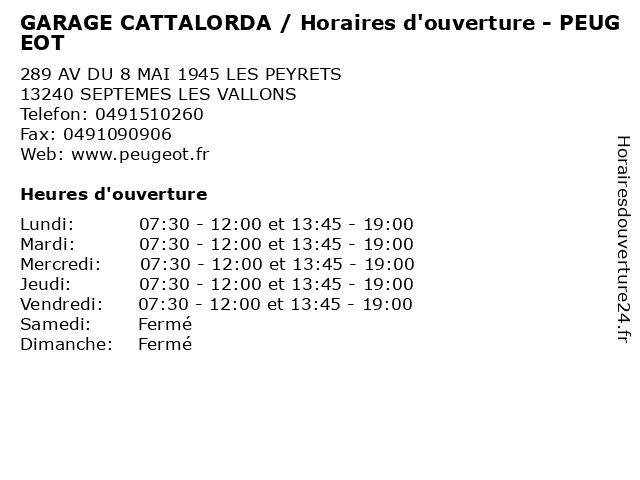 GARAGE CATTALORDA / Horaires d'ouverture - PEUGEOT

289 AV DU 8 MAI 1945 LES PEYRETS
13240 SEPTEMES LES VALLONS
Telefon: 0491510260
Fax: 0491090906
Web: www.peugeot.fr

Heures d'ouverture

Lundi: 07:30 - 12:00 et 13:45 - 19:00
Mardi: 07:30 - 12:00 et 13:45 - 19:00
Mercredi: 07:30 - 12:00 et 13:45 - 19:00
Jeudi: 07:30 - 12:00 et 13:45 - 19:00
Vendredi: 07:30 - 12:00 et 13:45 - 19:00
Samedi: Fermé
Dimanche: Fermé

Horairesdouverture24.fr